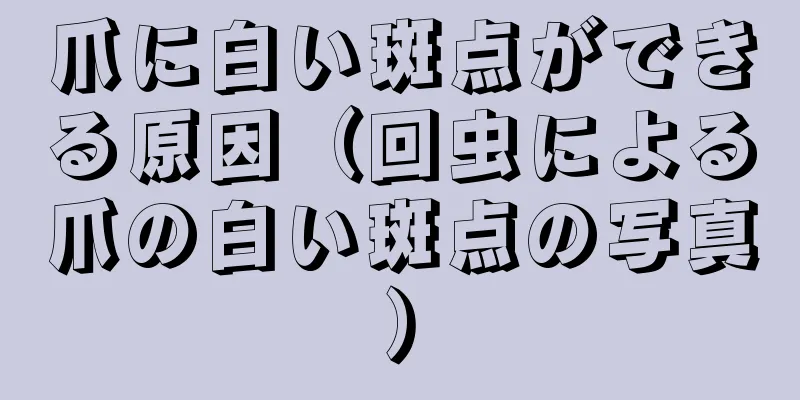 爪に白い斑点ができる原因（回虫による爪の白い斑点の写真）